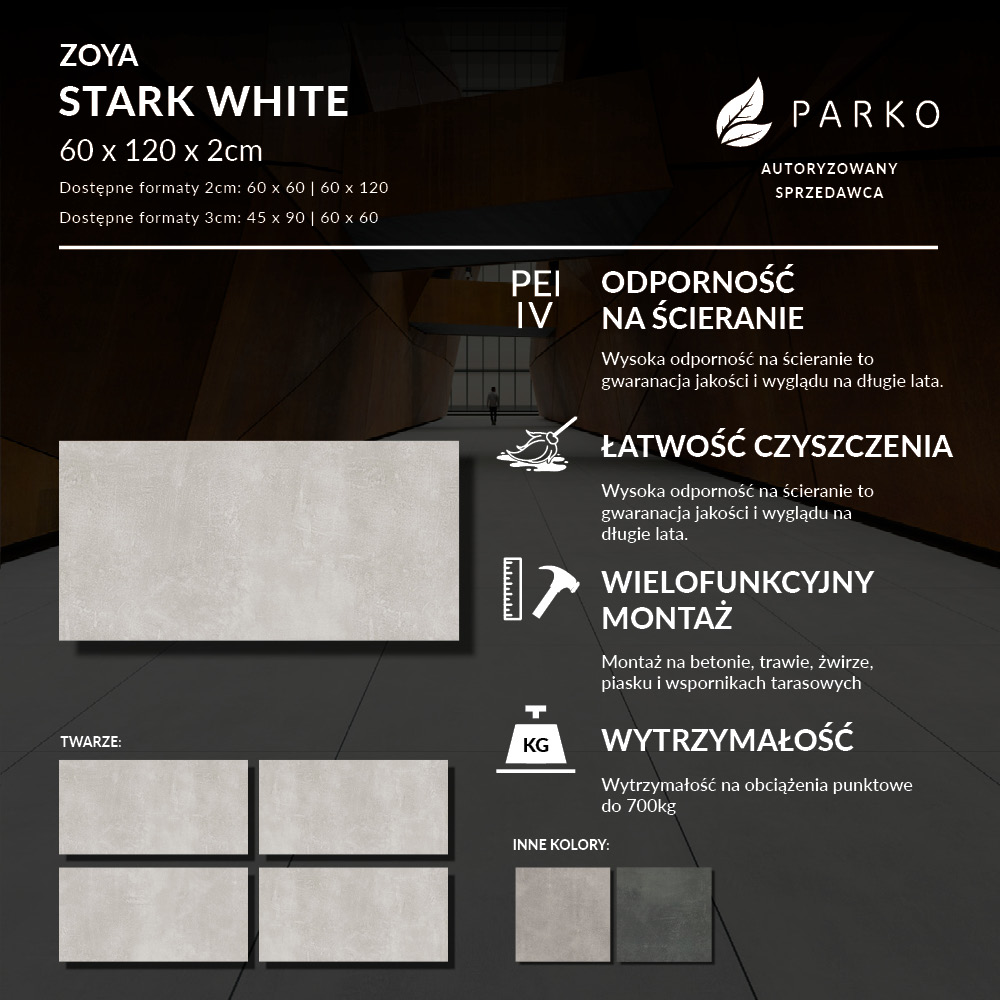 ZOYA
STARK WHITE
60 x 120 x 2cm
Dostępne formaty 2cm: 60 x 60 | 60 x 120
Dostępne formaty 3cm: 45 x 90 | 60 x 60

PARKO
AUTORYZOWANY SPRZEDAWCA

PEI IV
ODPORNOŚĆ NA ŚCIERANIE
Wysoka odporność na ścieranie to gwaranacja jakości i wyglądu na długie lata.

ŁATWOŚĆ CZYSZCZENIA
Wysoka odporność na ścieranie to gwaranacja jakości i wyglądu na długie lata.

WIELOFUNKCYJNY MONTAŻ
Montaż na betonie, trawie, żwirze, piasku i wspornikach tarasowych

KG
WYTRZYMAŁOŚĆ
Wytrzymałość na obciążenia punktowe do 700kg

TWARZE:

INNE KOLORY: